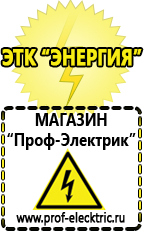 ЭТК "ЭНЕРГИЯ"

МАГАЗИН
"Проф-Электрик"

www.prof-electric.ru